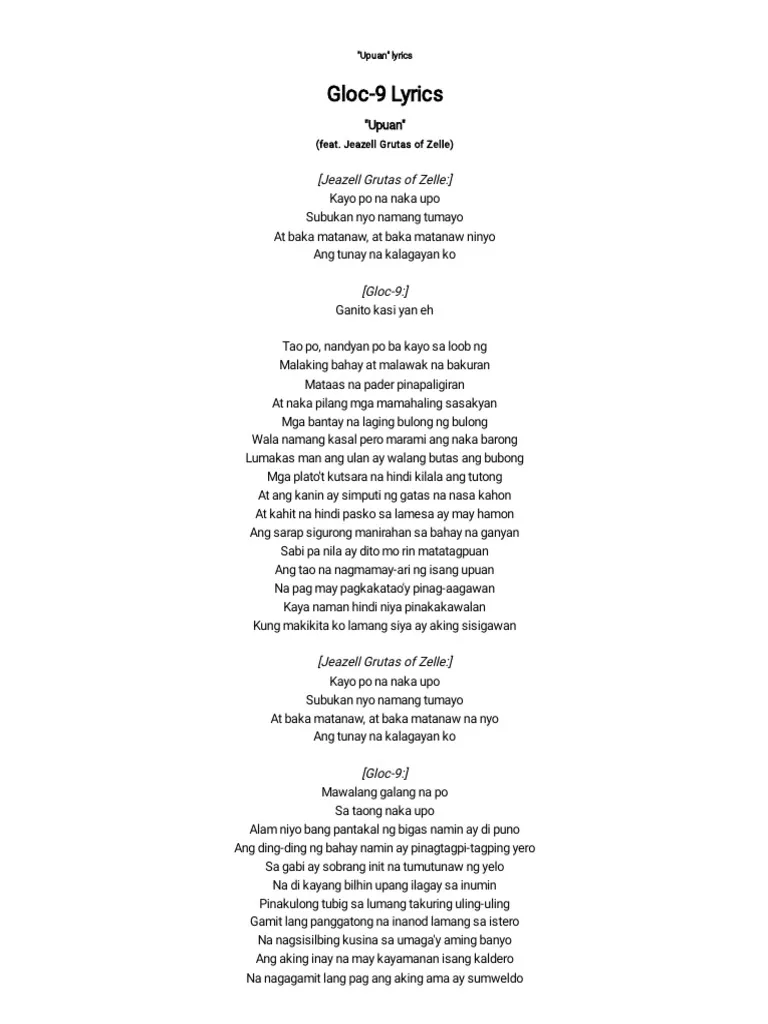 "Upuan" lyrics

Gloc-9 Lyrics

"Upuan"

(feat. Jeazell Grutas of Zelle)

[Jeazell Grutas of Zelle:]
Kayo po na naka upo
Subukan nyo namang tumayo
At baka matanaw, at baka matanaw ninyo
Ang tunay na kalagayan ko

[Gloc-9:]
Ganito kasi yan eh

Tao po, nandyan po ba kayo sa loob ng
Malaking bahay at malawak na bakuran
Mataas na pader pinapaligiran
At naka pilang mga mamahaling sasakyan
Mga bantay na laging bulong ng bulong
Wala namang kasal pero marami ang naka barong
Lumakas man ang ulan ay walang butas ang bubong
Mga plato't kutsara na hindi kilala ang tutong
At ang kanin ay simputi ng gatas na nasa kahon
At kahit na hindi pasko sa lamesa ay may hamon
Ang sarap sigurong manirahan sa bahay na ganyan
Sabi pa nila ay dito mo rin matatagpuan
Ang tao na nagmamay-ari ng isang upuan
Na pag may pagkakatao'y pinag-aagawan
Kaya naman hindi niya pinakakawalan
Kung makikita ko lamang siya ay aking sisigawan

[Jeazell Grutas of Zelle:]
Kayo po na naka upo
Subukan nyo namang tumayo
At baka matanaw, at baka matanaw na nyo
Ang tunay na kalagayan ko

[Gloc-9:]
Mawalang galang na po
Sa taong naka upo
Alam niyo bang pantakal ng bigas namin ay di puno
Ang ding-ding ng bahay namin ay pinagtagpi-tagping yero
Sa gabi ay sobrang init na tumutunaw ng yelo
Na di kayang bilhin upang ilagay sa inumin
Pinakulong tubig sa lumang takuring uling-uling
Gamit lang panggatong na inanod lamang sa istero
Na nagsisilbing kusina sa umaga'y aming banyo
Ang aking inay na may kayamanan isang kaldero
Na nagagamit lang pag ang aking ama ay sumweldo